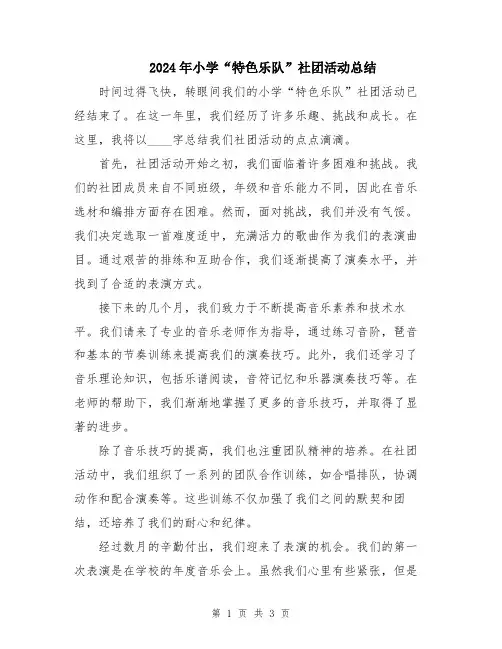 2024年小学“特色乐队”社团活动总结

时间过得飞快，转眼间我们的小学“特色乐队”社团活动已经结束了。在这一年里，我们经历了许多乐趣、挑战和成长。在这里，我将以____字总结我们社团活动的点点滴滴。

首先，社团活动开始之初，我们面临着许多困难和挑战。我们的社团成员来自不同班级，年级和音乐能力不同，因此在音乐选材和编排方面存在困难。然而，面对挑战，我们并没有气馁。我们决定选取一首难度适中，充满活力的歌曲作为我们的表演曲目。通过艰苦的排练和互助合作，我们逐渐提高了演奏水平，并找到了合适的表演方式。

接下来的几个月，我们致力于不断提高音乐素养和技术水平。我们请来了专业的音乐老师作为指导，通过练习音阶，琶音和基本的节奏训练来提高我们的演奏技巧。此外，我们还学习了音乐理论知识，包括乐谱阅读，音符记忆和乐器演奏技巧等。在老师的帮助下，我们渐渐地掌握了更多的音乐技巧，并取得了显著的进步。

除了音乐技巧的提高，我们也注重团队精神的培养。在社团活动中，我们组织了一系列的团队合作训练，如合唱排队，协调动作和配合演奏等。这些训练不仅加强了我们之间的默契和团结，还培养了我们的耐心和纪律。

经过数月的辛勤付出，我们迎来了表演的机会。我们的第一次表演是在学校的年度音乐会上。虽然我们心里有些紧张，但是

第 1 页 共 3 页